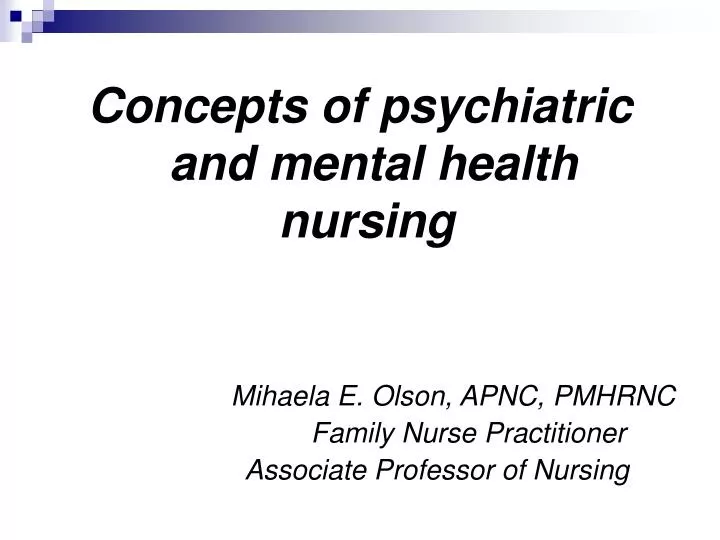 Concepts of psychiatric and mental health nursing

Mihaela E. Olson, APNC, PMHRNC
Family Nurse Practitioner
Associate Professor of Nursing